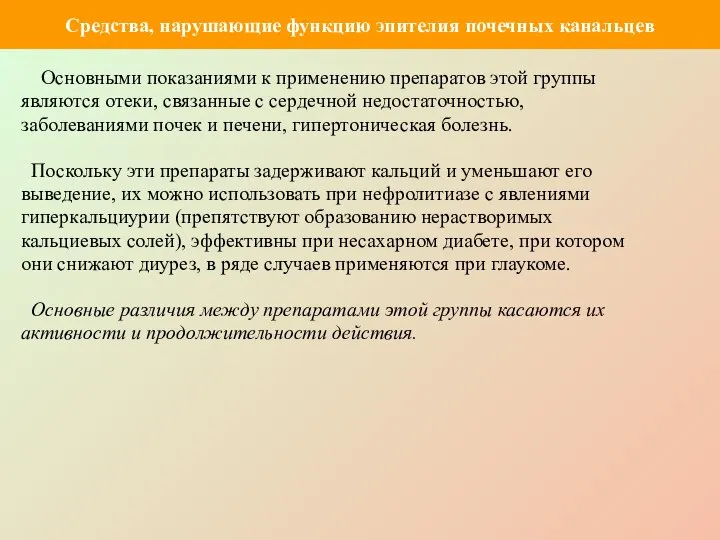 Средства, нарушающие функцию эпителия почечных канальцев

Основными показаниями к применению препаратов этой группы являются отеки, связанные с сердечной недостаточностью, заболеваниями почек и печени, гипертоническая болезнь.

Поскольку эти препараты задерживают кальций и уменьшают его выведение, их можно использовать при нефролитиазе с явлениями гиперкальциурии (препятствуют образованию нерастворимых кальциевых солей), эффективны при несахарном диабете, при котором они снижают диурез, в ряде случаев применяются при глаукоме.

Основные различия между препаратами этой группы касаются их активности и продолжительности действия.